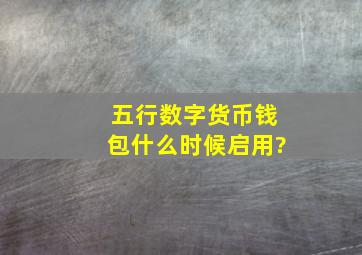 五行数字货币钱包什么时候启用?